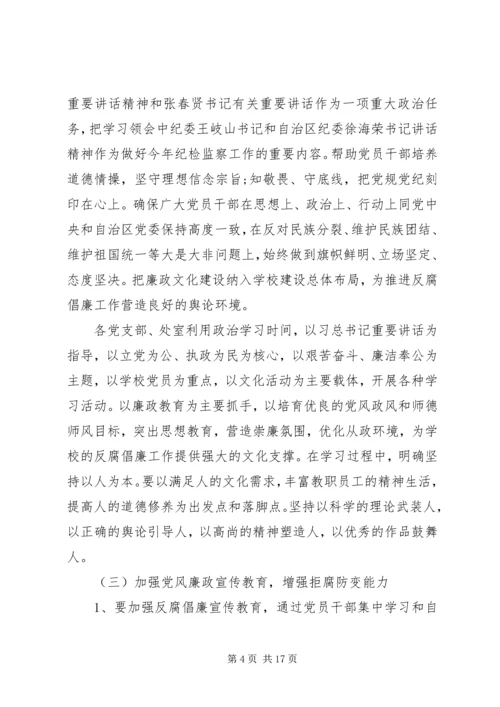 重要讲话精神和张春贤书记有关重要讲话作为一项重大政治任务，把学习领会中纪委王岐山书记和自治区纪委徐海荣书记讲话精神作为做好今年纪检监察工作的重要内容。帮助党员干部培养道德情操，坚守理想信念宗旨;知敬畏、守底线，把党规党纪刻印在心上。确保广大党员干部在思想上、政治上、行动上同党中央和自治区党委保持高度一致，在反对民族分裂、维护民族团结、维护祖国统一等大是大非问题上，始终做到旗帜鲜明、立场坚定、态度坚决。把廉政文化建设纳入学校建设总体布局，为推进反腐倡廉工作营造良好的舆论环境。

各党支部、处室利用政治学习时间，以习总书记重要讲话为指导，以立党为公、执政为民为核心，以艰苦奋斗、廉洁奉公为主题，以学校党员为重点，以文化活动为主要载体，开展各种学习活动。以廉政教育为主要抓手，以培育优良的党风政风和师德师风目标，突出思想教育，营造崇廉氛围，优化从政环境，为学校的反腐倡廉工作提供强大的文化支撑。在学习过程中，明确坚持以人为本。要以满足人的文化需求，丰富教职员工的精神生活，提高人的道德修养为出发点和落脚点。坚持以科学的理论武装人，以正确的舆论引导人，以高尚的精神塑造人，以优秀的作品鼓舞人。

（三）加强党风廉政宣传教育，增强拒腐防变能力

1、要加强反腐倡廉宣传教育，通过党员干部集中学习和自

第 4 页 共 17 页